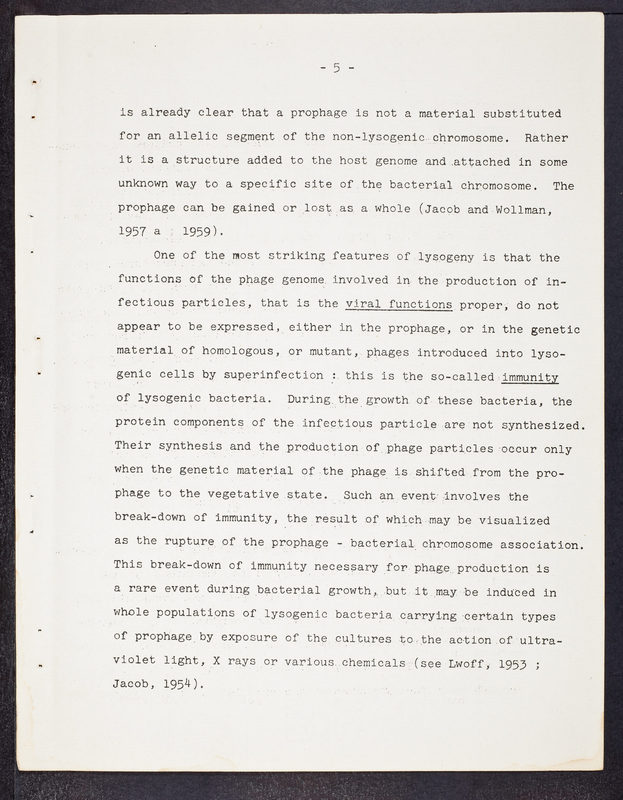 - 5 -

is already clear that a prophage is not a material substituted for an allelic segment of the non-lysogenic chromosome. Rather it is a structure added to the host genome and attached in some unknown way to a specific site of the bacterial chromosome. The prophage can be gained or lost as a whole (Jacob and Wollman, 1957 a 1959).

One of the most striking features of lysogeny is that the functions of the phage genome involved in the production of infectious particles, that is the viral functions proper, do not appear to be expressed, either in the prophage, or in the genetic material of homologous, or mutant, phages introduced into lysogenic cells by superinfection : this is the so-called immunity of lysogenic bacteria. During the growth of these bacteria, the protein components of the infectious particle are not synthesized. Their synthesis and the production of phage particles occur only when the genetic material of the phage is shifted from the prophage to the vegetative state. Such an event involves the break-down of immunity, the result of which may be visualized as the rupture of the prophage - bacterial chromosome association. This break-down of immunity necessary for phage production is a rare event during bacterial growth, but it may be induced in whole populations of lysogenic bacteria carrying certain types of prophage by exposure of the cultures to the action of ultraviolet light, X rays or various chemicals (see Lwoff, 1953 ; Jacob, 1954).